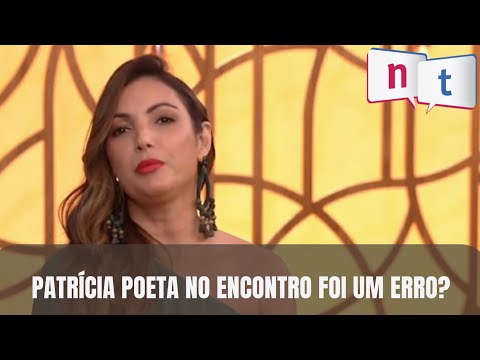 n t

PATRÍCIA POETA NO ENCONTRO FOI UM ERRO?